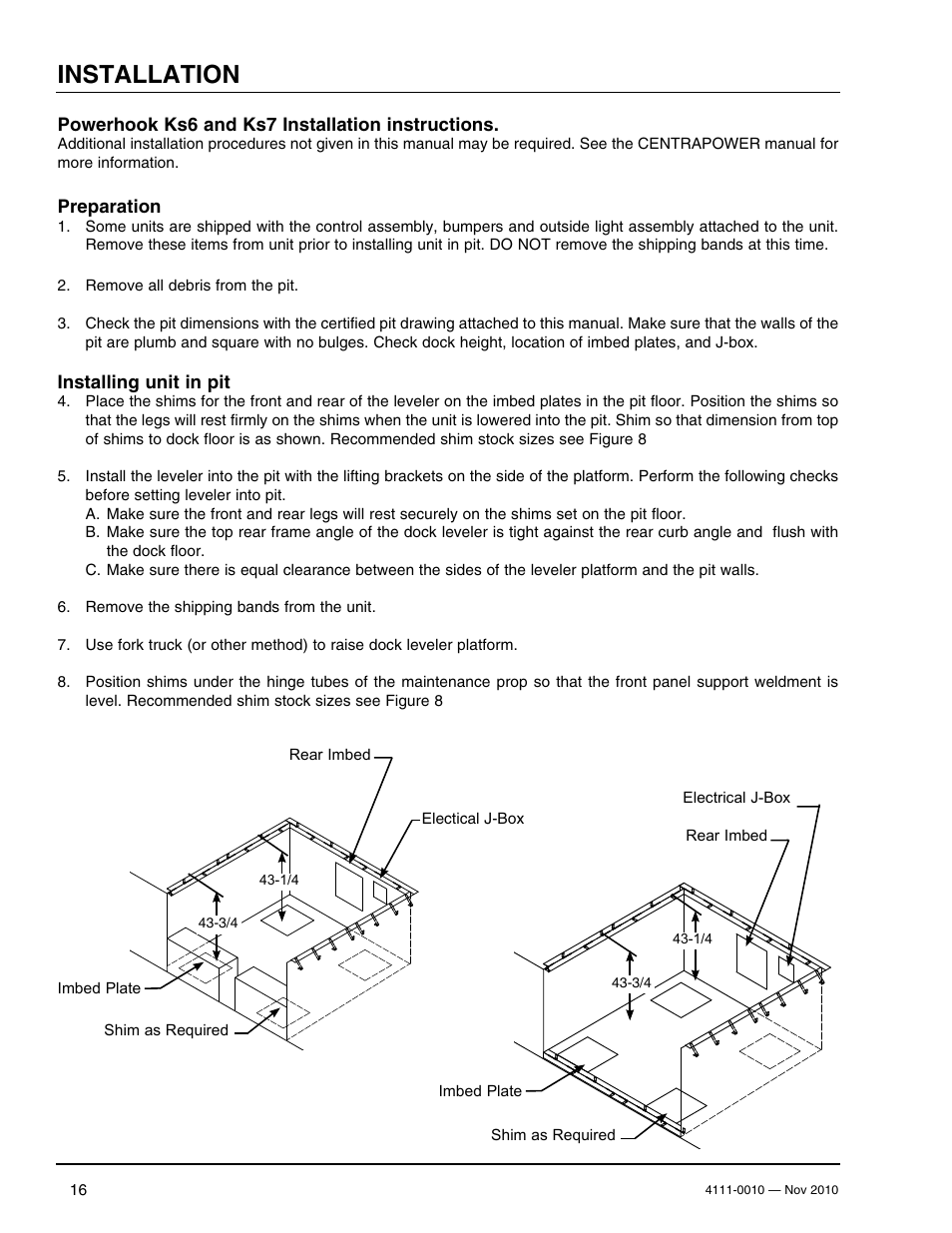 INSTALLATION

Powerhook Ks6 and Ks7 Installation instructions.
Additional installation procedures not given in this manual may be required. See the CENTRAPOWER manual for more information.

Preparation
1. Some units are shipped with the control assembly, bumpers and outside light assembly attached to the unit. Remove these items from unit prior to installing unit in pit. DO NOT remove the shipping bands at this time.

2. Remove all debris from the pit.

3. Check the pit dimensions with the certified pit drawing attached to this manual. Make sure that the walls of the pit are plumb and square with no bulges. Check dock height, location of imbed plates, and J-box.

Installing unit in pit
4. Place the shims for the front and rear of the leveler on the imbed plates in the pit floor. Position the shims so that the legs will rest firmly on the shims when the unit is lowered into the pit. Shim so that dimension from top of shims to dock floor is as shown. Recommended shim stock sizes see Figure 8

5. Install the leveler into the pit with the lifting brackets on the side of the platform. Perform the following checks before setting leveler into pit.
A. Make sure the front and rear legs will rest securely on the shims set on the pit floor.
B. Make sure the top rear frame angle of the dock leveler is tight against the rear curb angle and flush with the dock floor.
C. Make sure there is equal clearance between the sides of the leveler platform and the pit walls.

6. Remove the shipping bands from the unit.

7. Use fork truck (or other method) to raise dock leveler platform.

8. Position shims under the hinge tubes of the maintenance prop so that the front panel support weldment is level. Recommended shim stock sizes see Figure 8

Rear Imbed
Electical J-Box
43-1/4
43-3/4
Imbed Plate
Shim as Required

Electrical J-Box
Rear Imbed
43-1/4
43-3/4
Imbed Plate
Shim as Required

16
4111-0010 — Nov 2010